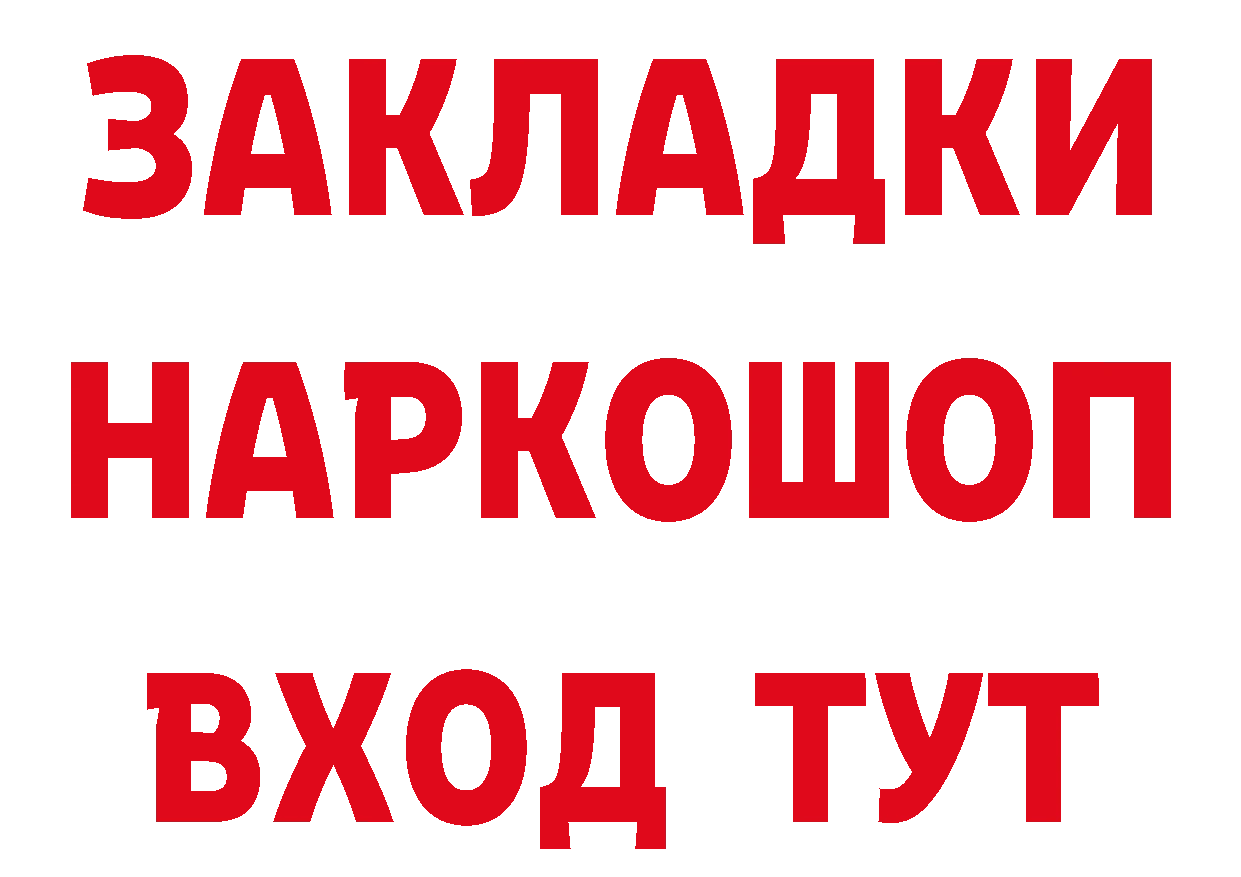 ЗАКЛАДКИ НАРКОШОП ВХОД ТУТ